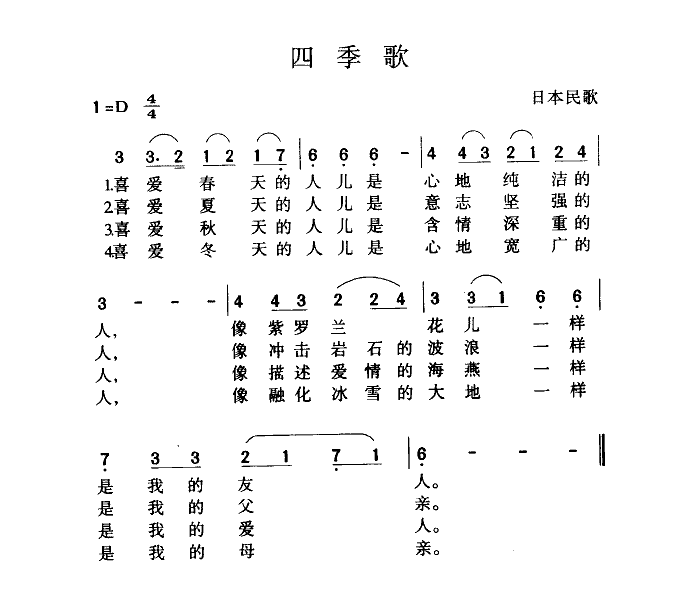 四季歌

1=D $\frac{4}{4}$

日本民歌

3 3. 2 1 2 1 7 | 6 6 6 - | 4 4 3 2 1 2 4 |

1.喜 爱 春 天的 人 儿 是 心 地 纯 洁的
2.喜 爱 夏 天的 人 儿 是 意 志 坚 强的
3.喜 爱 秋 天的 人 儿 是 含 情 深 重的
4.喜 爱 冬 天的 人 儿 是 心 地 宽 广的

3 - - - | 4 4 3 2 2 4 | 3 3 1 6 6 |

人, 像 紫 罗 兰 花 儿 一 样
人, 像 冲 击 岩 石 的 波 浪 一 样
人, 像 描 述 爱 情 的 海 燕 一 样
人, 像 融 化 冰 雪 的 大 地 一 样

7 3 3 2 1 7 1 | 6 - - - ‖

是 我 的 友 人。
是 我 的 父 亲。
是 我 的 爱 人。
是 我 的 母 亲。